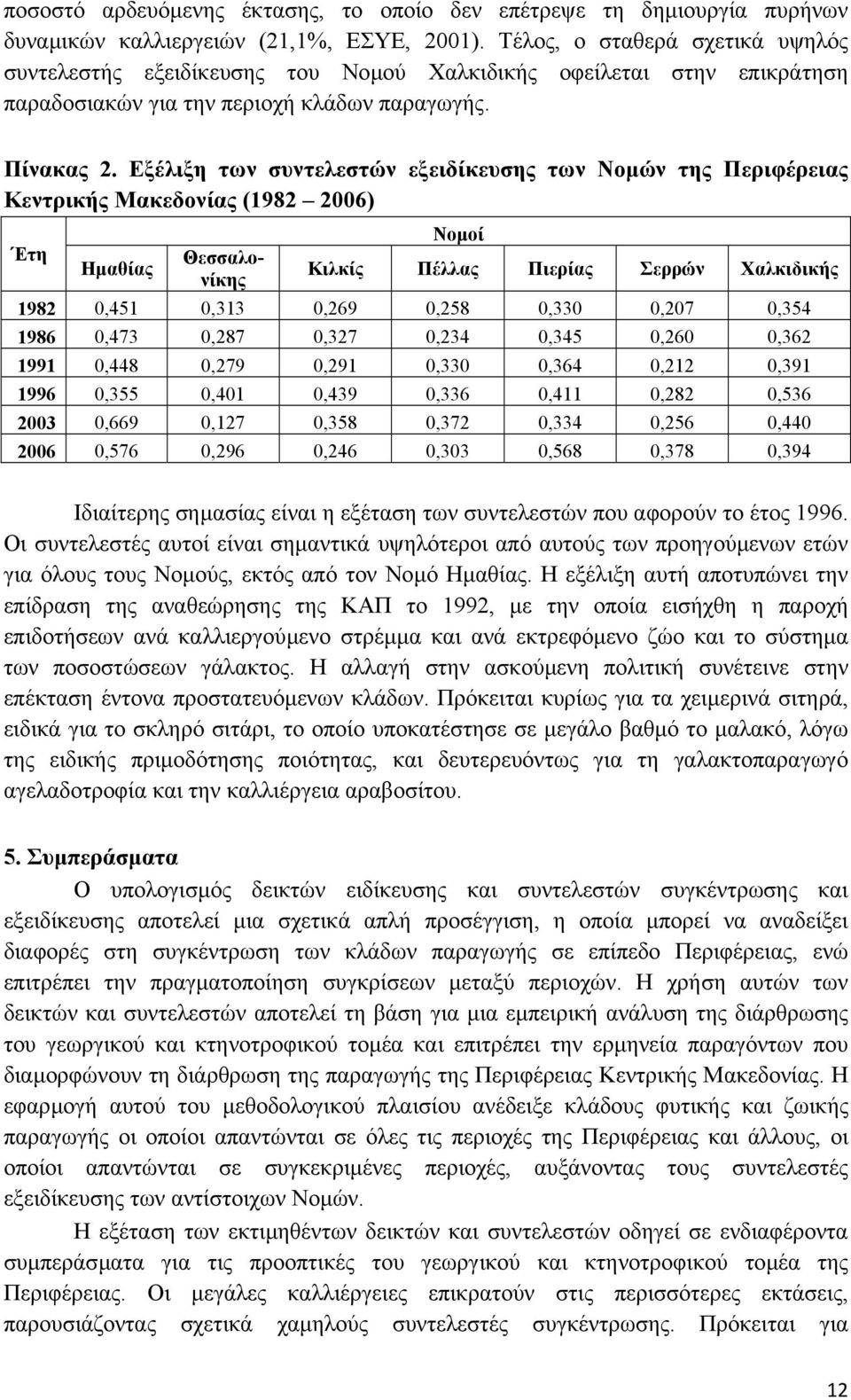 ποσοστό αρδευόμενης έκτασης, το οποίο δεν επέτρεψε τη δημιουργία πυρήνων δυναμικών καλλιεργειών (21,1%, ΕΣΥΕ, 2001). Τέλος, ο σταθερά σχετικά υψηλός συντελεστής εξειδίκευσης του Νομού Χαλκιδικής οφείλεται στην επικράτηση παραδοσιακών για την περιοχή κλάδων παραγωγής.

Πίνακας 2. Εξέλιξη των συντελεστών εξειδίκευσης των Νομών της Περιφέρειας Κεντρικής Μακεδονίας (1982 – 2006)

| Έτη | Νομοί | | | | | | |
|---|---|---|---|---|---|---|---|
| | Ημαθίας | Θεσσαλονίκης | Κιλκίς | Πέλλας | Πιερίας | Σερρών | Χαλκιδικής |
| 1982 | 0,451 | 0,313 | 0,269 | 0,258 | 0,330 | 0,207 | 0,354 |
| 1986 | 0,473 | 0,287 | 0,327 | 0,234 | 0,345 | 0,260 | 0,362 |
| 1991 | 0,448 | 0,279 | 0,291 | 0,330 | 0,364 | 0,212 | 0,391 |
| 1996 | 0,355 | 0,401 | 0,439 | 0,336 | 0,411 | 0,282 | 0,536 |
| 2003 | 0,669 | 0,127 | 0,358 | 0,372 | 0,334 | 0,256 | 0,440 |
| 2006 | 0,576 | 0,296 | 0,246 | 0,303 | 0,568 | 0,378 | 0,394 |

Ιδιαίτερης σημασίας είναι η εξέταση των συντελεστών που αφορούν το έτος 1996. Οι συντελεστές αυτοί είναι σημαντικά υψηλότεροι από αυτούς των προηγούμενων ετών για όλους τους Νομούς, εκτός από τον Νομό Ημαθίας. Η εξέλιξη αυτή αποτυπώνει την επίδραση της αναθεώρησης της ΚΑΠ το 1992, με την οποία εισήχθη η παροχή επιδοτήσεων ανά καλλιεργούμενο στρέμμα και ανά εκτρεφόμενο ζώο και το σύστημα των ποσοστώσεων γάλακτος. Η αλλαγή στην ασκούμενη πολιτική συνέτεινε στην επέκταση έντονα προστατευόμενων κλάδων. Πρόκειται κυρίως για τα χειμερινά σιτηρά, ειδικά για το σκληρό σιτάρι, το οποίο υποκατέστησε σε μεγάλο βαθμό το μαλακό, λόγω της ειδικής πριμοδότησης ποιότητας, και δευτερευόντως για τη γαλακτοπαραγωγό αγελαδοτροφία και την καλλιέργεια αραβοσίτου.

5. Συμπεράσματα

Ο υπολογισμός δεικτών ειδίκευσης και συντελεστών συγκέντρωσης και εξειδίκευσης αποτελεί μια σχετικά απλή προσέγγιση, η οποία μπορεί να αναδείξει διαφορές στη συγκέντρωση των κλάδων παραγωγής σε επίπεδο Περιφέρειας, ενώ επιτρέπει την πραγματοποίηση συγκρίσεων μεταξύ περιοχών. Η χρήση αυτών των δεικτών και συντελεστών αποτελεί τη βάση για μια εμπειρική ανάλυση της διάρθρωσης του γεωργικού και κτηνοτροφικού τομέα και επιτρέπει την ερμηνεία παραγόντων που διαμορφώνουν τη διάρθρωση της παραγωγής της Περιφέρειας Κεντρικής Μακεδονίας. Η εφαρμογή αυτού του μεθοδολογικού πλαισίου ανέδειξε κλάδους φυτικής και ζωικής παραγωγής οι οποίοι απαντώνται σε όλες τις περιοχές της Περιφέρειας και άλλους, οι οποίοι απαντώνται σε συγκεκριμένες περιοχές, αυξάνοντας τους συντελεστές εξειδίκευσης των αντίστοιχων Νομών.

Η εξέταση των εκτιμηθέντων δεικτών και συντελεστών οδηγεί σε ενδιαφέροντα συμπεράσματα για τις προοπτικές του γεωργικού και κτηνοτροφικού τομέα της Περιφέρειας. Οι μεγάλες καλλιέργειες επικρατούν στις περισσότερες εκτάσεις, παρουσιάζοντας σχετικά χαμηλούς συντελεστές συγκέντρωσης. Πρόκειται για

12